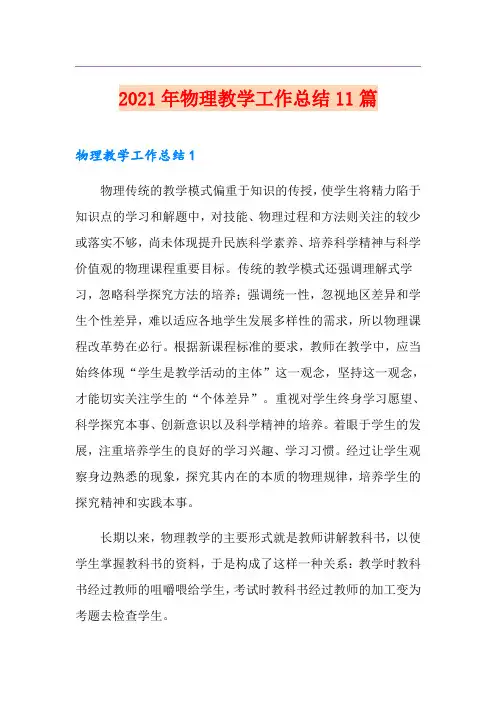 2021年物理教学工作总结11篇

物理教学工作总结1

物理传统的教学模式偏重于知识的传授，使学生将精力陷于知识点的学习和解题中，对技能、物理过程和方法则关注的较少或落实不够，尚未体现提升民族科学素养、培养科学精神与科学价值观的物理课程重要目标。传统的教学模式还强调理解式学习，忽略科学探究方法的培养；强调统一性，忽视地区差异和学生个性差异，难以适应各地学生发展多样性的需求，所以物理课程改革势在必行。根据新课程标准的要求，教师在教学中，应当始终体现“学生是教学活动的主体”这一观念，坚持这一观念，才能切实关注学生的“个体差异”。重视对学生终身学习愿望、科学探究本事、创新意识以及科学精神的培养。着眼于学生的发展，注重培养学生的良好的学习兴趣、学习习惯。经过让学生观察身边熟悉的现象，探究其内在的本质的物理规律，培养学生的探究精神和实践本事。

长期以来，物理教学的主要形式就是教师讲解教科书，以使学生掌握教科书的资料，于是构成了这样一种关系：教学时教科书经过教师的咀嚼喂给学生，考试时教科书经过教师的加工变为考题去检查学生。